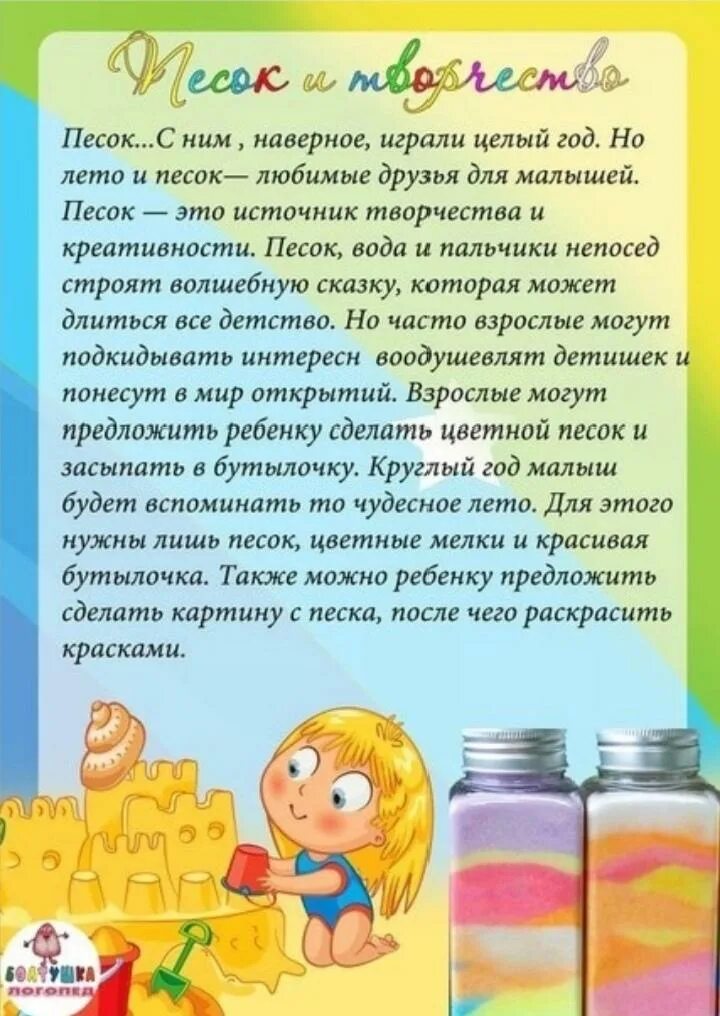 Песок и творчество

Песок...С ним , наверное, играли целый год. Но лето и песок— любимые друзья для малышей. Песок — это источник творчества и креативности. Песок, вода и пальчики непосед строят волшебную сказку, которая может длиться все детство. Но часто взрослые могут подкидывать интересн воодушевлят детишек и понесут в мир открытий. Взрослые могут предложить ребенку сделать цветной песок и засыпать в бутылочку. Круглый год малыш будет вспоминать то чудесное лето. Для этого нужны лишь песок, цветные мелки и красивая бутылочка. Также можно ребенку предложить сделать картину с песка, после чего раскрасить красками.

БОЛТУШКА
логопед